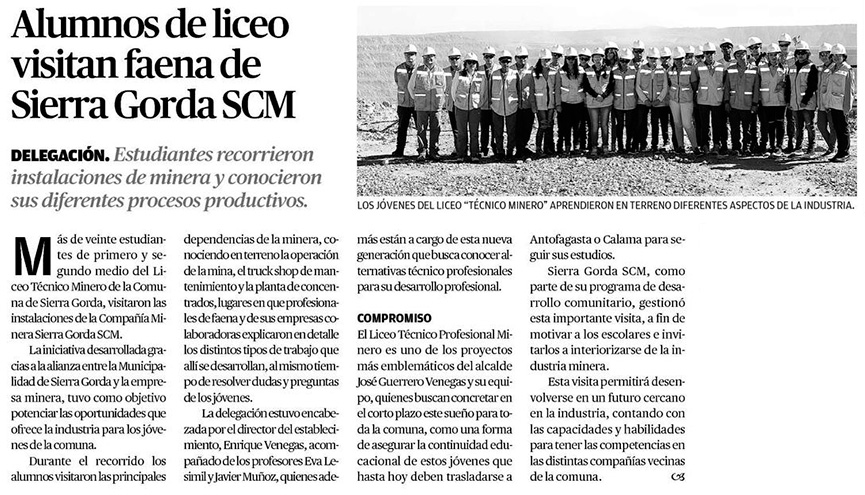 Alumnos de liceo visitan faena de Sierra Gorda SCM

DELEGACIÓN. Estudiantes recorrieron instalaciones de minera y conocieron sus diferentes procesos productivos.

LOS JÓVENES DEL LICEO "TÉCNICO MINERO" APRENDIERON EN TERRENO DIFERENTES ASPECTOS DE LA INDUSTRIA.

Más de veinte estudiantes de primero y segundo medio del Liceo Técnico Minero de la Comuna de Sierra Gorda, visitaron las instalaciones de la Compañía Minera Sierra Gorda SCM.

La iniciativa desarrollada gracias a la alianza entre la Municipalidad de Sierra Gorda y la empresa minera, tuvo como objetivo potenciar las oportunidades que ofrece la industria para los jóvenes de la comuna.

Durante el recorrido los alumnos visitaron las principales dependencias de la minera, conociendo en terreno la operación de la mina, el truck shop de mantenimiento y la planta de concentrados, lugares en que profesionales de faena y de sus empresas colaboradoras explicaron en detalle los distintos tipos de trabajo que allí se desarrollan, al mismo tiempo de resolver dudas y preguntas de los jóvenes.

La delegación estuvo encabezada por el director del establecimiento, Enrique Venegas, acompañado de los profesores Eva Lesimil y Javier Muñoz, quienes además están a cargo de esta nueva generación que busca conocer alternativas técnico profesionales para su desarrollo profesional.

COMPROMISO

El Liceo Técnico Profesional Minero es uno de los proyectos más emblemáticos del alcalde José Guerrero Venegas y su equipo, quienes buscan concretar en el corto plazo este sueño para toda la comuna, como una forma de asegurar la continuidad educacional de estos jóvenes que hasta hoy deben trasladarse a Antofagasta o Calama para seguir sus estudios.

Sierra Gorda SCM, como parte de su programa de desarrollo comunitario, gestionó esta importante visita, a fin de motivar a los escolares e invitarlos a interiorizarse de la industria minera.

Esta visita permitirá desenvolverse en un futuro cercano en la industria, contando con las capacidades y habilidades para tener las competencias en las distintas compañías vecinas de la comuna.